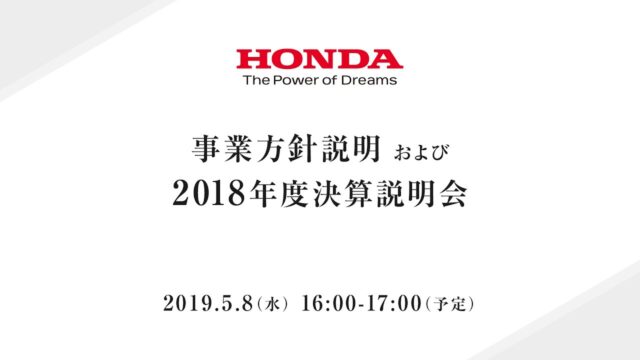 HONDA
The Power of Dreams

事業方針説明 および
2018年度決算説明会

2019.5.8(水) 16:00-17:00(予定)